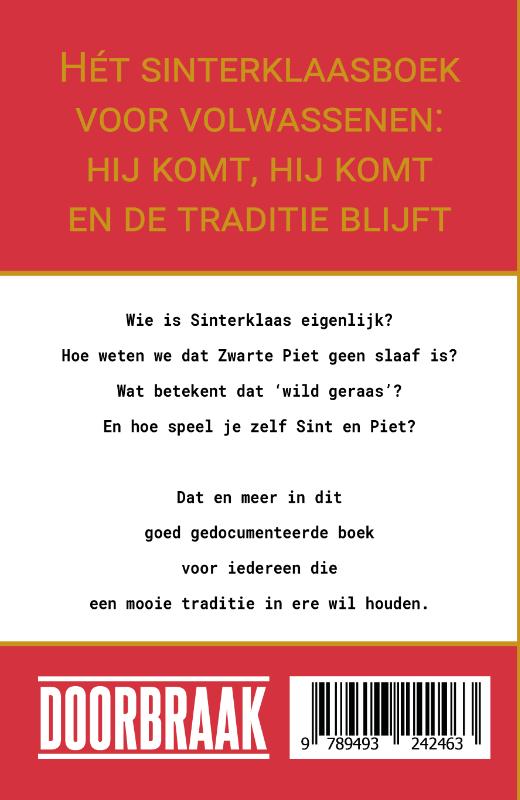 HÉT SINTERKLAASBOEK VOOR VOLWASSENEN: HIJ KOMT, HIJ KOMT EN DE TRADITIE BLIJFT

Wie is Sinterklaas eigenlijk?
Hoe weten we dat Zwarte Piet geen slaaf is?
Wat betekent dat 'wild geraas'?
En hoe speel je zelf Sint en Piet?

Dat en meer in dit goed gedocumenteerde boek voor iedereen die een mooie traditie in ere wil houden.

DOORBRAAK

9 789493 242463